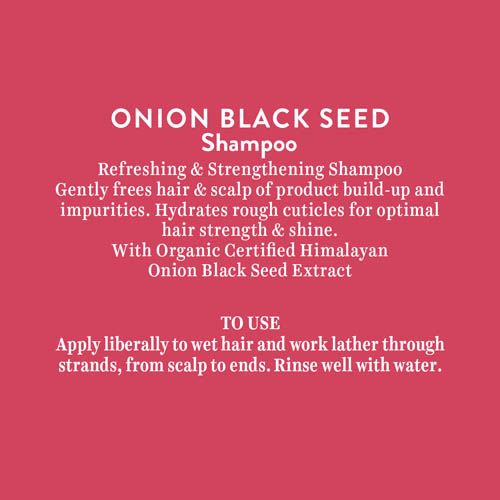 ONION BLACK SEED
Shampoo

Refreshing & Strengthening Shampoo

Gently frees hair & scalp of product build-up and impurities. Hydrates rough cuticles for optimal hair strength & shine.

With Organic Certified Himalayan Onion Black Seed Extract

TO USE

Apply liberally to wet hair and work lather through strands, from scalp to ends. Rinse well with water.